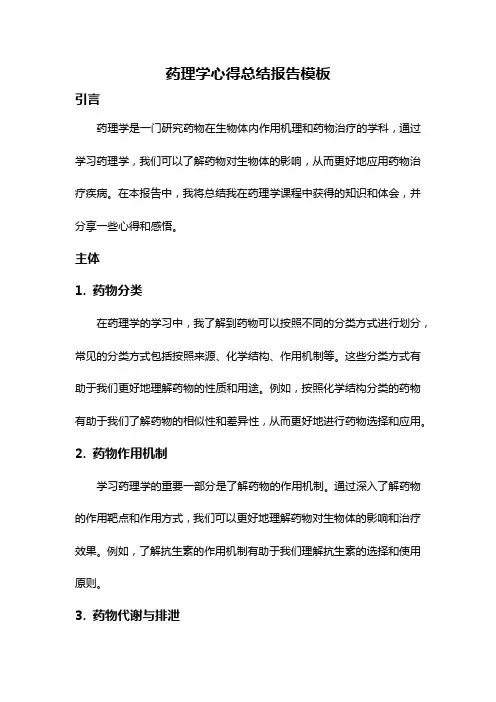 药理学心得总结报告模板

引言

药理学是一门研究药物在生物体内作用机理和药物治疗的学科，通过学习药理学，我们可以了解药物对生物体的影响，从而更好地应用药物治疗疾病。在本报告中，我将总结我在药理学课程中获得的知识和体会，并分享一些心得和感悟。

主体

1. 药物分类

在药理学的学习中，我了解到药物可以按照不同的分类方式进行划分，常见的分类方式包括按照来源、化学结构、作用机制等。这些分类方式有助于我们更好地理解药物的性质和用途。例如，按照化学结构分类的药物有助于我们了解药物的相似性和差异性，从而更好地进行药物选择和应用。

2. 药物作用机制

学习药理学的重要一部分是了解药物的作用机制。通过深入了解药物的作用靶点和作用方式，我们可以更好地理解药物对生物体的影响和治疗效果。例如，了解抗生素的作用机制有助于我们理解抗生素的选择和使用原则。

3. 药物代谢与排泄